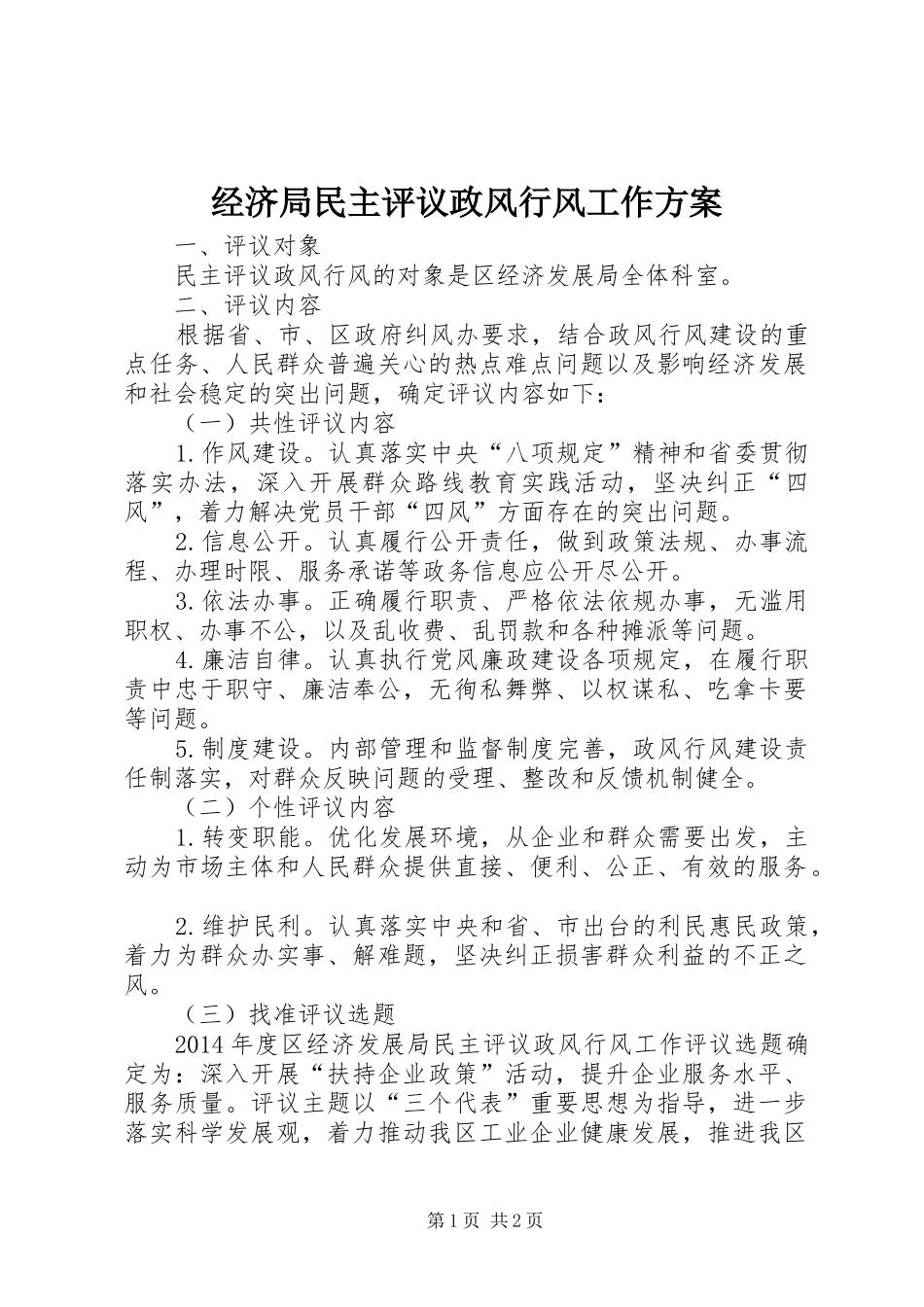 经济局民主评议政风行风工作方案

一、评议对象

民主评议政风行风的对象是区经济发展局全体科室。

二、评议内容

根据省、市、区政府纠风办要求，结合政风行风建设的重点任务、人民群众普遍关心的热点难点问题以及影响经济发展和社会稳定的突出问题，确定评议内容如下：

（一）共性评议内容

1.作风建设。认真落实中央“八项规定”精神和省委贯彻落实办法，深入开展群众路线教育实践活动，坚决纠正“四风”，着力解决党员干部“四风”方面存在的突出问题。

2.信息公开。认真履行公开责任，做到政策法规、办事流程、办理时限、服务承诺等政务信息应公开尽公开。

3.依法办事。正确履行职责、严格依法依规办事，无滥用职权、办事不公，以及乱收费、乱罚款和各种摊派等问题。

4.廉洁自律。认真执行党风廉政建设各项规定，在履行职责中忠于职守、廉洁奉公，无徇私舞弊、以权谋私、吃拿卡要等问题。

5.制度建设。内部管理和监督制度完善，政风行风建设责任制落实，对群众反映问题的受理、整改和反馈机制健全。

（二）个性评议内容

1.转变职能。优化发展环境，从企业和群众需要出发，主动为市场主体和人民群众提供直接、便利、公正、有效的服务。

2.维护民利。认真落实中央和省、市出台的利民惠民政策，着力为群众办实事、解难题，坚决纠正损害群众利益的不正之风。

（三）找准评议选题

2014年度区经济发展局民主评议政风行风工作评议选题确定为：深入开展“扶持企业政策”活动，提升企业服务水平、服务质量。评议主题以“三个代表”重要思想为指导，进一步落实科学发展观，着力推动我区工业企业健康发展，推进我区

第1页 共2页